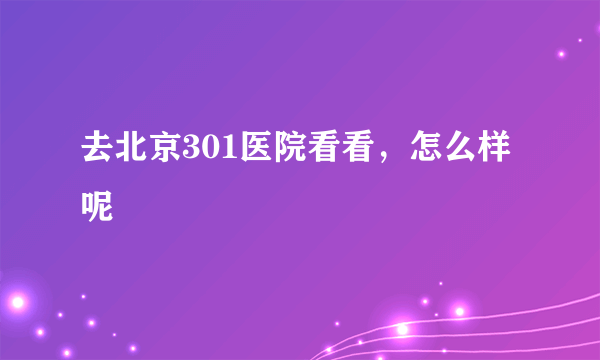 去北京301医院看看，怎么样呢